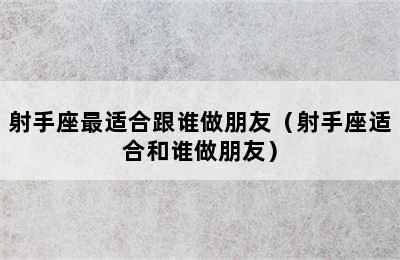 射手座最适合跟谁做朋友（射手座适合和谁做朋友）